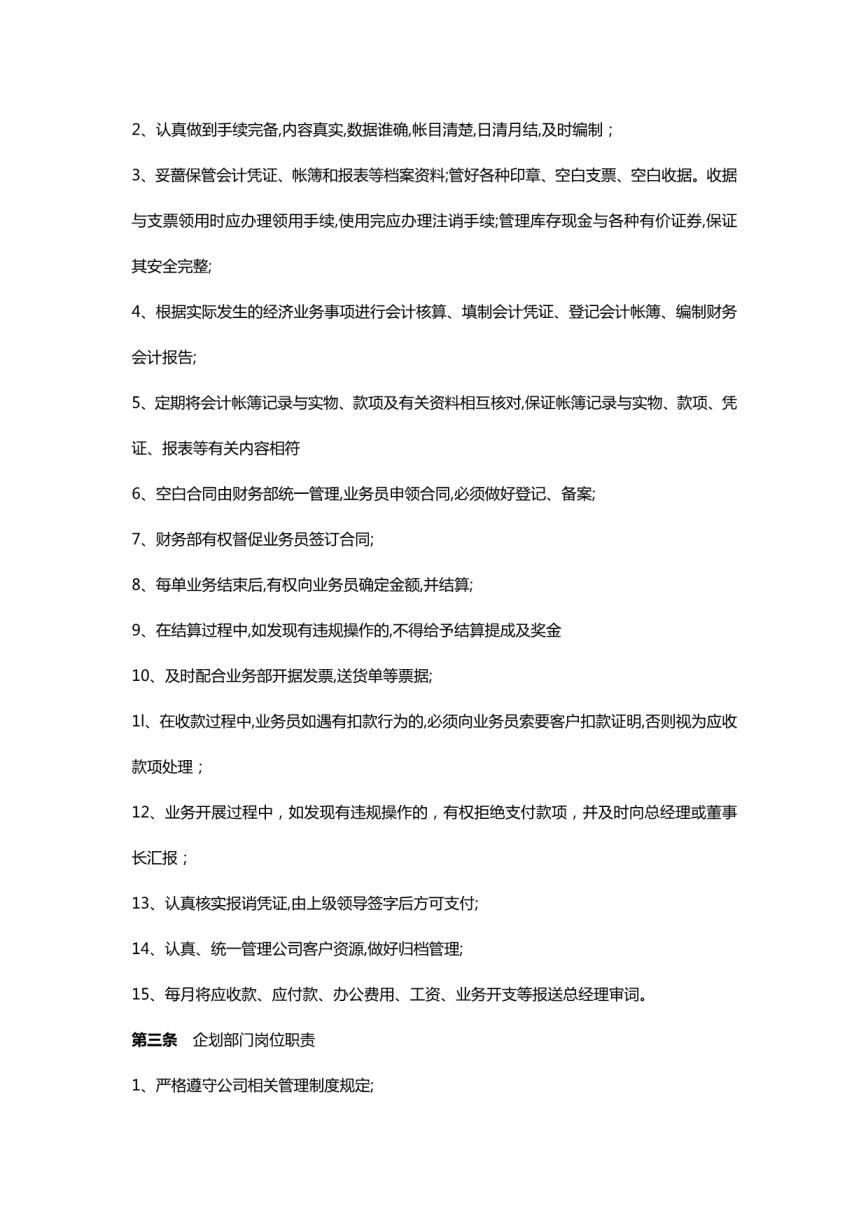 2、认真做到手续完备,内容真实,数据准确,帐目清楚,日清月结,及时编制；

3、妥蔷保管会计凭证、帐簿和报表等档案资料;管好各种印章、空白支票、空白收据。收据与支票领用时应办理领用手续,使用完应办理注销手续;管理库存现金与各种有价证券,保证其安全完整;

4、根据实际发生的经济业务事项进行会计核算、填制会计凭证、登记会计帐簿、编制财务会计报告;

5、定期将会计帐簿记录与实物、款项及有关资料相互核对,保证帐簿记录与实物、款项、凭证、报表等有关内容相符

6、空白合同由财务部统一管理,业务员申领合同,必须做好登记、备案;

7、财务部有权督促业务员签订合同;

8、每单业务结束后,有权向业务员确定金额,并结算;

9、在结算过程中,如发现有违规操作的,不得给予结算提成及奖金

10、及时配合业务部开据发票,送货单等票据;

1l、在收款过程中,业务员如遇有扣款行为的,必须向业务员索要客户扣款证明,否则视为应收款项处理；

12、业务开展过程中，如发现有违规操作的，有权拒绝支付款项，并及时向总经理或董事长汇报；

13、认真核实报销凭证,由上级领导签字后方可支付;

14、认真、统一管理公司客户资源,做好归档管理;

15、每月将应收款、应付款、办公费用、工资、业务开支等报送总经理审词。

第三条　企划部门岗位职责

1、严格遵守公司相关管理制度规定;